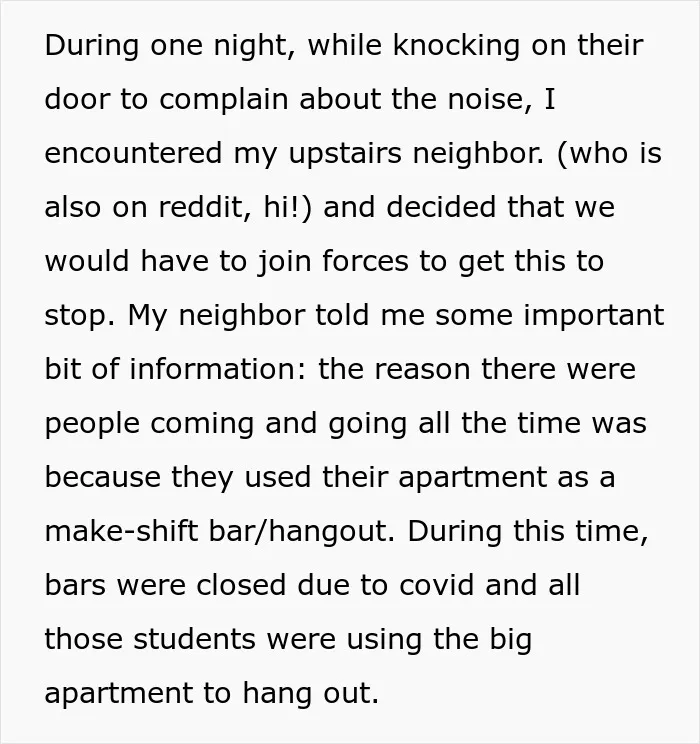 During one night, while knocking on their door to complain about the noise, I encountered my upstairs neighbor. (who is also on reddit, hi!) and decided that we would have to join forces to get this to stop. My neighbor told me some important bit of information: the reason there were people coming and going all the time was because they used their apartment as a make-shift bar/hangout. During this time, bars were closed due to covid and all those students were using the big apartment to hang out.